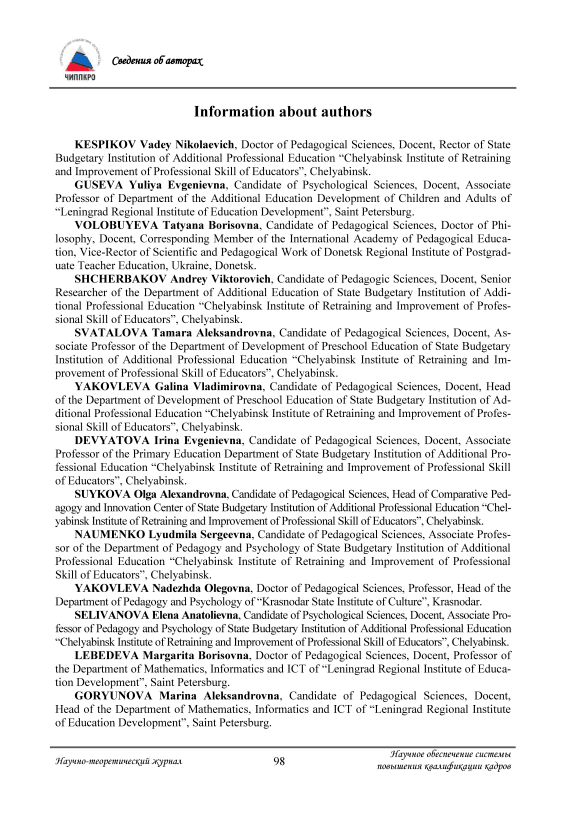 ЧИППКРО

Сведения об авторах

Information about authors

KESPIKOV Vadey Nikolaevich, Doctor of Pedagogical Sciences, Docent, Rector of State Budgetary Institution of Additional Professional Education “Chelyabinsk Institute of Retraining and Improvement of Professional Skill of Educators”, Chelyabinsk.

GUSEVA Yuliya Evgenievna, Candidate of Psychological Sciences, Docent, Associate Professor of Department of the Additional Education Development of Children and Adults of “Leningrad Regional Institute of Education Development”, Saint Petersburg.

VOLOBUYEVA Tatyana Borisovna, Candidate of Pedagogical Sciences, Doctor of Philosophy, Docent, Corresponding Member of the International Academy of Pedagogical Education, Vice-Rector of Scientific and Pedagogical Work of Donetsk Regional Institute of Postgraduate Teacher Education, Ukraine, Donetsk.

SHCHERBAKOV Andrey Viktorovich, Candidate of Pedagogic Sciences, Docent, Senior Researcher of the Department of Additional Education of State Budgetary Institution of Additional Professional Education “Chelyabinsk Institute of Retraining and Improvement of Professional Skill of Educators”, Chelyabinsk.

SVATALOVA Tamara Aleksandrovna, Candidate of Pedagogical Sciences, Docent, Associate Professor of the Department of Development of Preschool Education of State Budgetary Institution of Additional Professional Education “Chelyabinsk Institute of Retraining and Improvement of Professional Skill of Educators”, Chelyabinsk.

YAKOVLEVA Galina Vladimirovna, Candidate of Pedagogical Sciences, Docent, Head of the Department of Development of Preschool Education of State Budgetary Institution of Additional Professional Education “Chelyabinsk Institute of Retraining and Improvement of Professional Skill of Educators”, Chelyabinsk.

DEVYATOVA Irina Evgenievna, Candidate of Pedagogical Sciences, Docent, Associate Professor of the Primary Education Department of State Budgetary Institution of Additional Professional Education “Chelyabinsk Institute of Retraining and Improvement of Professional Skill of Educators”, Chelyabinsk.

SUYKOVA Olga Alexandrovna, Candidate of Pedagogical Sciences, Head of Comparative Pedagogy and Innovation Center of State Budgetary Institution of Additional Professional Education “Chelyabinsk Institute of Retraining and Improvement of Professional Skill of Educators”, Chelyabinsk.

NAUMENKO Lyudmila Sergeevna, Candidate of Pedagogical Sciences, Associate Professor of the Department of Pedagogy and Psychology of State Budgetary Institution of Additional Professional Education “Chelyabinsk Institute of Retraining and Improvement of Professional Skill of Educators”, Chelyabinsk.

YAKOVLEVA Nadezhda Olegovna, Doctor of Pedagogical Sciences, Professor, Head of the Department of Pedagogy and Psychology of “Krasnodar State Institute of Culture”, Krasnodar.

SELIVANOVA Elena Anatolievna, Candidate of Psychological Sciences, Docent, Associate Professor of Pedagogy and Psychology of State Budgetary Institution of Additional Professional Education “Chelyabinsk Institute of Retraining and Improvement of Professional Skill of Educators”, Chelyabinsk.

LEBEDEVA Margarita Borisovna, Doctor of Pedagogical Sciences, Docent, Professor of the Department of Mathematics, Informatics and ICT of “Leningrad Regional Institute of Education Development”, Saint Petersburg.

GORYUNOVA Marina Aleksandrovna, Candidate of Pedagogical Sciences, Docent, Head of the Department of Mathematics, Informatics and ICT of “Leningrad Regional Institute of Education Development”, Saint Petersburg.

Научно-теоретический журнал

98

Научное обеспечение системы повышения квалификации кадров